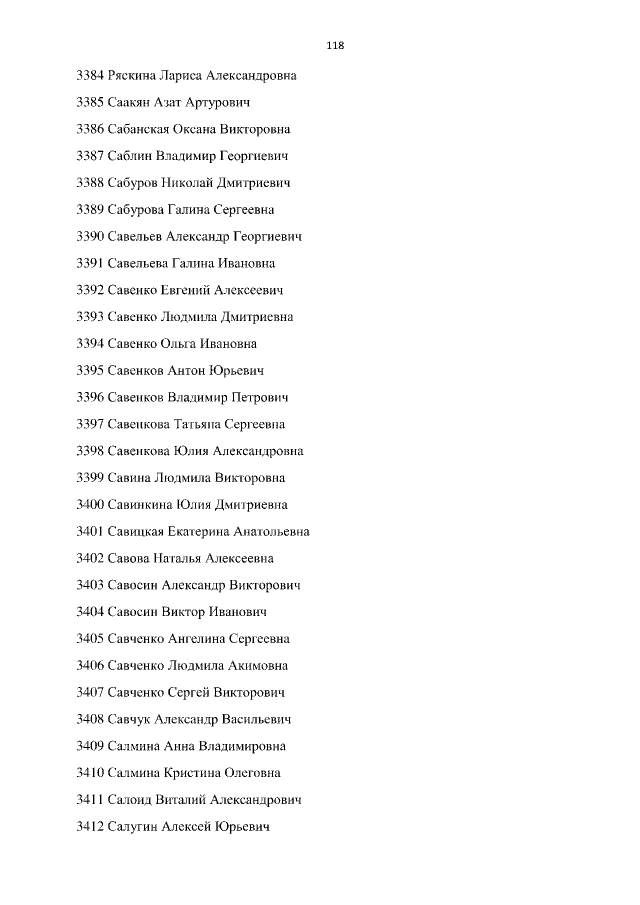 118

3384 Ряскина Лариса Александровна

3385 Саакян Азат Артурович

3386 Сабанская Оксана Викторовна

3387 Саблин Владимир Георгиевич

3388 Сабуров Николай Дмитриевич

3389 Сабурова Галина Сергеевна

3390 Савельев Александр Георгиевич

3391 Савельева Галина Ивановна

3392 Савенко Евгений Алексеевич

3393 Савенко Людмила Дмитриевна

3394 Савенко Ольга Ивановна

3395 Савенков Антон Юрьевич

3396 Савенков Владимир Петрович

3397 Савенкова Татьяна Сергеевна

3398 Савенкова Юлия Александровна

3399 Савина Людмила Викторовна

3400 Савинкина Юлия Дмитриевна

3401 Савицкая Екатерина Анатольевна

3402 Савова Наталья Алексеевна

3403 Савосин Александр Викторович

3404 Савосин Виктор Иванович

3405 Савченко Ангелина Сергеевна

3406 Савченко Людмила Акимовна

3407 Савченко Сергей Викторович

3408 Савчук Александр Васильевич

3409 Салмина Анна Владимировна

3410 Салмина Кристина Олеговна

3411 Салоид Виталий Александрович

3412 Салугин Алексей Юрьевич